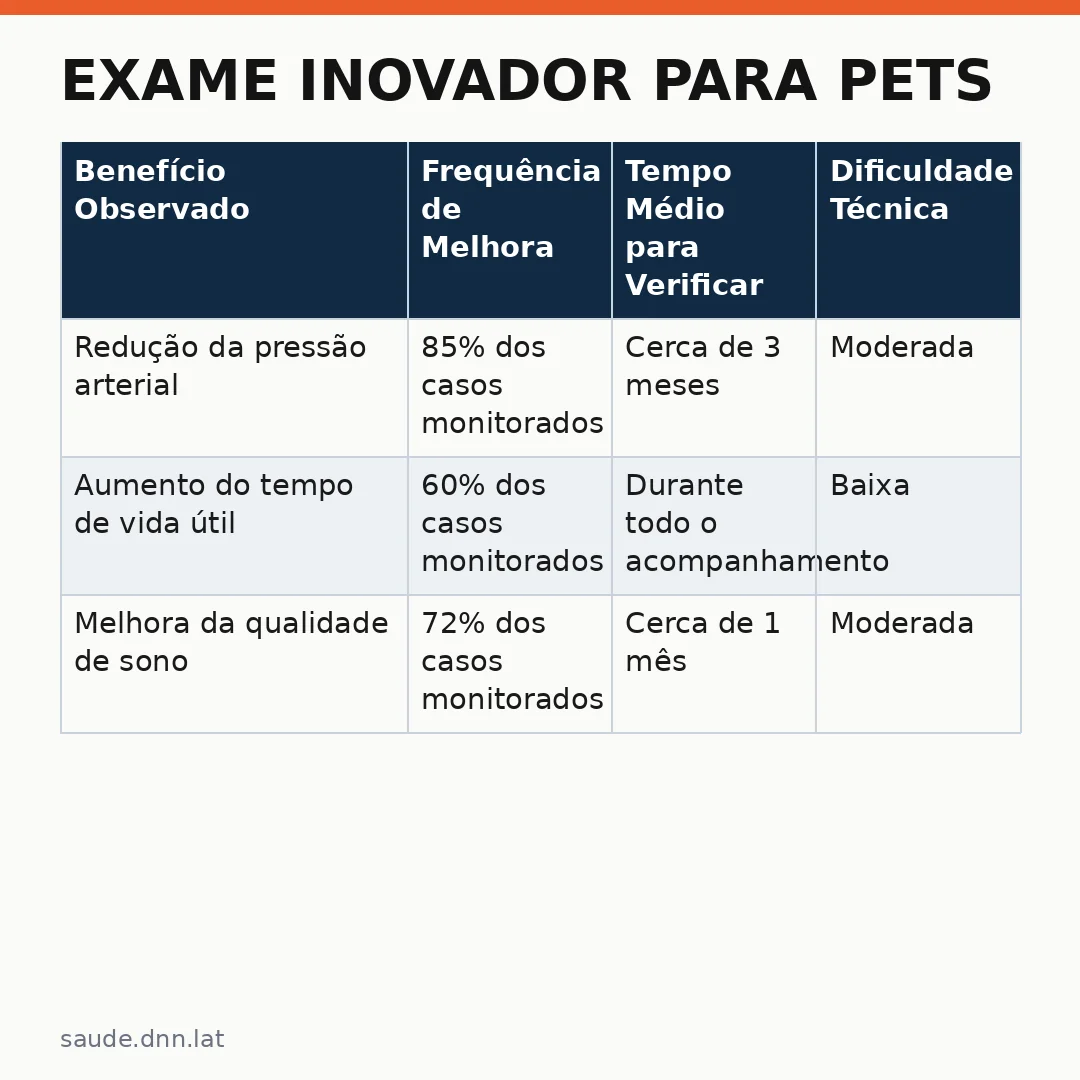 EXAME INOVADOR PARA PETS

| Benefício Observado | Frequência de Melhora | Tempo Médio para Verificar | Dificuldade Técnica |
|---|---|---|---|
| Redução da pressão arterial | 85% dos casos monitorados | Cerca de 3 meses | Moderada |
| Aumento do tempo de vida útil | 60% dos casos monitorados | Durante todo o acompanhamento | Baixa |
| Melhora da qualidade de sono | 72% dos casos monitorados | Cerca de 1 mês | Moderada |

saude.dnn.lat